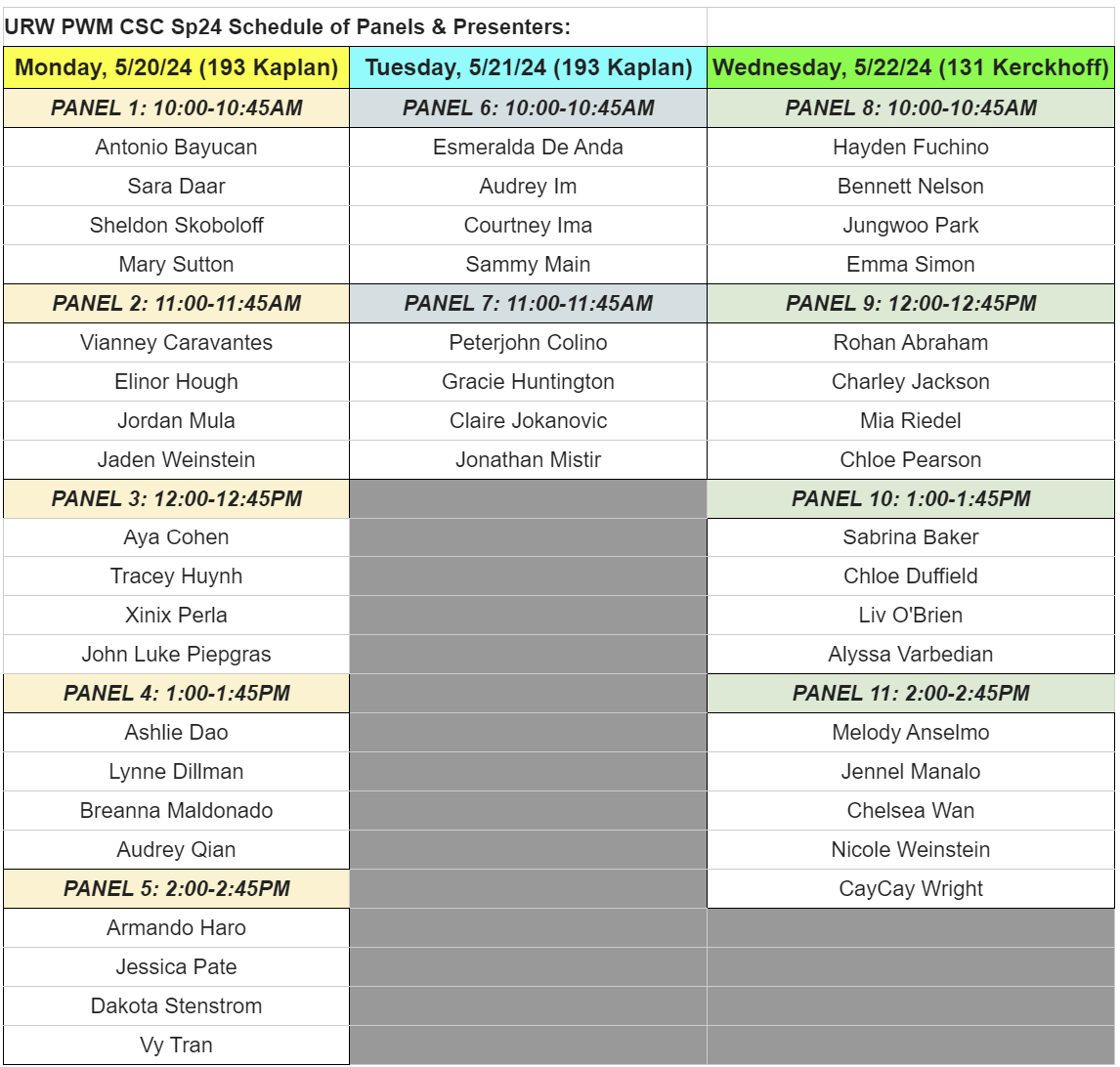 URW PWM CSC Sp24 Schedule of Panels & Presenters:

| Monday, 5/20/24 (193 Kaplan) | Tuesday, 5/21/24 (193 Kaplan) | Wednesday, 5/22/24 (131 Kerckhoff) |
|---|---|---|
| PANEL 1: 10:00-10:45AM | PANEL 6: 10:00-10:45AM | PANEL 8: 10:00-10:45AM |
| Antonio Bayucan | Esmeralda De Anda | Hayden Fuchino |
| Sara Daar | Audrey Im | Bennett Nelson |
| Sheldon Skoboloff | Courtney Ima | Jungwoo Park |
| Mary Sutton | Sammy Main | Emma Simon |
| PANEL 2: 11:00-11:45AM | PANEL 7: 11:00-11:45AM | PANEL 9: 12:00-12:45PM |
| Vianney Caravantes | Peterjohn Colino | Rohan Abraham |
| Elinor Hough | Gracie Huntington | Charley Jackson |
| Jordan Mula | Claire Jokanovic | Mia Riedel |
| Jaden Weinstein | Jonathan Mistir | Chloe Pearson |
| PANEL 3: 12:00-12:45PM | | PANEL 10: 1:00-1:45PM |
| Aya Cohen | | Sabrina Baker |
| Tracey Huynh | | Chloe Duffield |
| Xinix Perla | | Liv O'Brien |
| John Luke Piepgras | | Alyssa Varbedian |
| PANEL 4: 1:00-1:45PM | | PANEL 11: 2:00-2:45PM |
| Ashlie Dao | | Melody Anselmo |
| Lynne Dillman | | Jennel Manalo |
| Breanna Maldonado | | Chelsea Wan |
| Audrey Qian | | Nicole Weinstein |
| PANEL 5: 2:00-2:45PM | | CayCay Wright |
| Armando Haro | | |
| Jessica Pate | | |
| Dakota Stenstrom | | |
| Vy Tran | | |